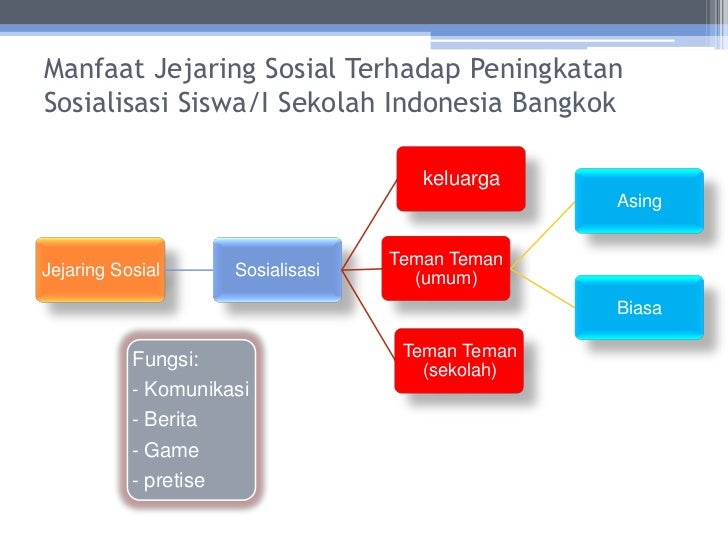 Manfaat Jejaring Sosial Terhadap Peningkatan Sosialisasi Siswa/I Sekolah Indonesia Bangkok

Jejaring Sosial

Sosialisasi

keluarga

Teman Teman (umum)

Teman Teman (sekolah)

Asing

Biasa

Fungsi:
- Komunikasi
- Berita
- Game
- pretise